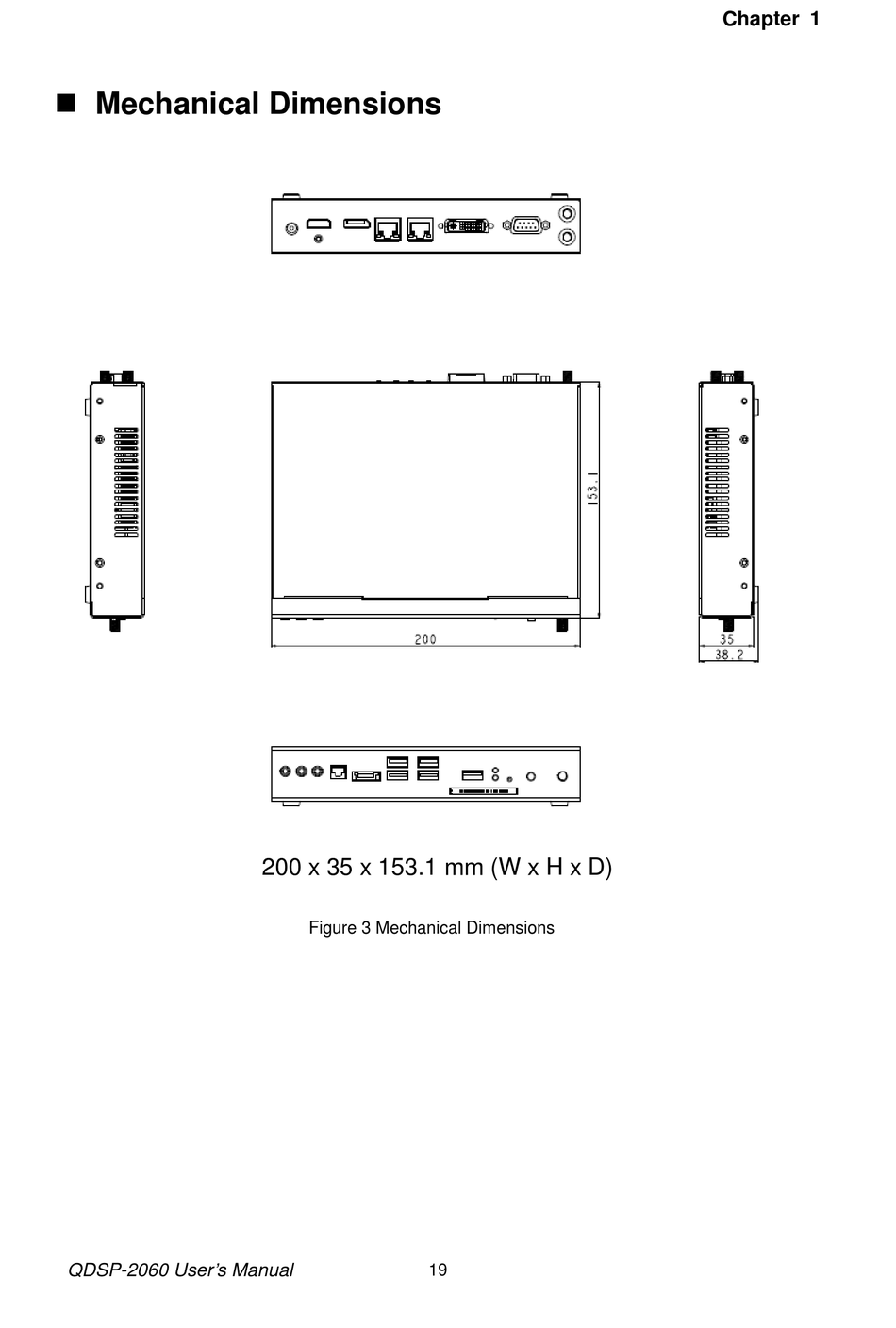 Chapter 1

■ Mechanical Dimensions

153.1

200

35

38.2

200 x 35 x 153.1 mm (W x H x D)

Figure 3 Mechanical Dimensions

QDSP-2060 User's Manual 19